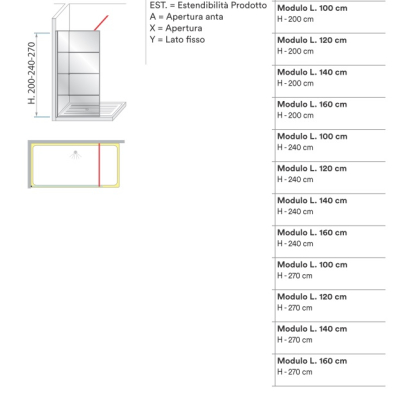 H. 200-240-270

EST. = Estendibilità Prodotto
A = Apertura anta
X = Apertura
Y = Lato fisso

Modulo L. 100 cm
H - 200 cm

Modulo L. 120 cm
H - 200 cm

Modulo L. 140 cm
H - 200 cm

Modulo L. 160 cm
H - 200 cm

Modulo L. 100 cm
H - 240 cm

Modulo L. 120 cm
H - 240 cm

Modulo L. 140 cm
H - 240 cm

Modulo L. 160 cm
H - 240 cm

Modulo L. 100 cm
H - 270 cm

Modulo L. 120 cm
H - 270 cm

Modulo L. 140 cm
H - 270 cm

Modulo L. 160 cm
H - 270 cm